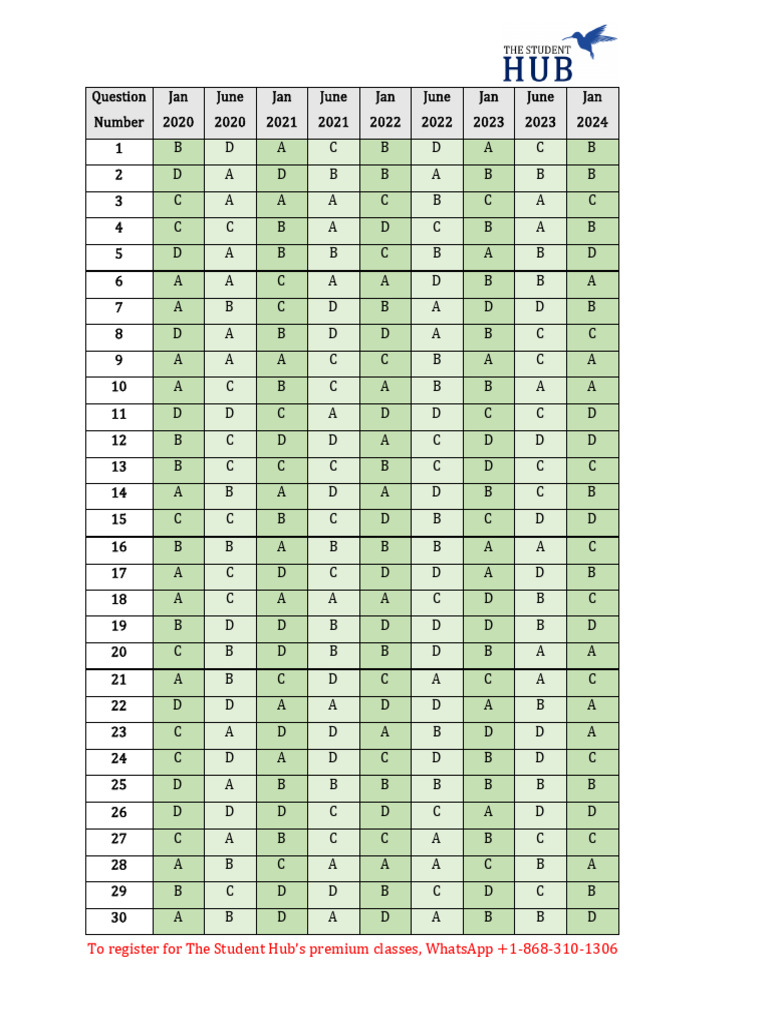 THE STUDENT HUB

| Question Number | Jan 2020 | June 2020 | Jan 2021 | June 2021 | Jan 2022 | June 2022 | Jan 2023 | June 2023 | Jan 2024 |
|---|---|---|---|---|---|---|---|---|---|
| 1 | B | D | A | C | B | D | A | C | B |
| 2 | D | A | D | B | B | A | B | B | B |
| 3 | C | A | A | A | C | B | C | A | C |
| 4 | C | C | B | A | D | C | B | A | B |
| 5 | D | A | B | B | C | B | A | B | D |
| 6 | A | A | C | A | A | D | B | B | A |
| 7 | A | B | C | D | B | A | D | D | B |
| 8 | D | A | B | D | D | A | B | C | C |
| 9 | A | A | A | C | C | B | A | C | A |
| 10 | A | C | B | C | A | B | B | A | A |
| 11 | D | D | C | A | D | D | C | C | D |
| 12 | B | C | D | D | A | C | D | D | D |
| 13 | B | C | C | C | B | C | D | C | C |
| 14 | A | B | A | D | A | D | B | C | B |
| 15 | C | C | B | C | D | B | C | D | D |
| 16 | B | B | A | B | B | B | A | A | C |
| 17 | A | C | D | C | D | D | A | D | B |
| 18 | A | C | A | A | A | C | D | B | C |
| 19 | B | D | D | B | D | D | D | B | D |
| 20 | C | B | D | B | B | D | B | A | A |
| 21 | A | B | C | D | C | A | C | A | C |
| 22 | D | D | A | A | D | D | A | B | A |
| 23 | C | A | D | D | A | B | D | D | A |
| 24 | C | D | A | D | C | D | B | D | C |
| 25 | D | A | B | B | B | B | B | B | B |
| 26 | D | D | D | C | D | C | A | D | D |
| 27 | C | A | B | C | C | A | B | C | C |
| 28 | A | B | C | A | A | A | C | B | A |
| 29 | B | C | D | D | B | C | D | C | B |
| 30 | A | B | D | A | D | A | B | B | D |

To register for The Student Hub's premium classes, WhatsApp +1-868-310-1306